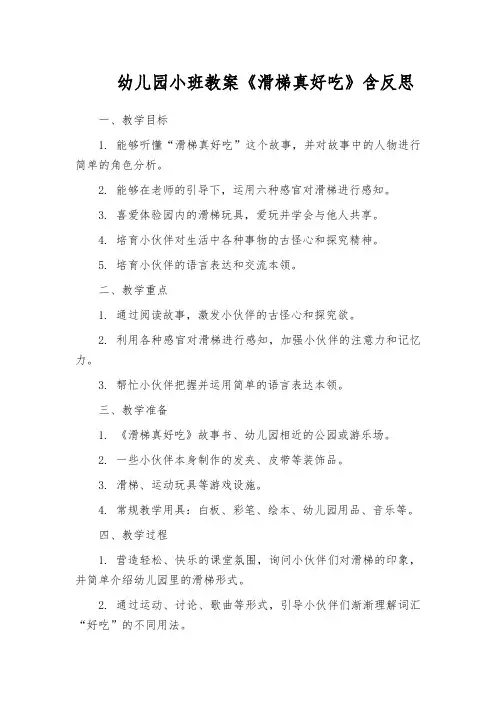 幼儿园小班教案《滑梯真好吃》含反思

一、教学目标

1. 能够听懂“滑梯真好吃”这个故事，并对故事中的人物进行简单的角色分析。

2. 能够在老师的引导下，运用六种感官对滑梯进行感知。

3. 喜爱体验园内的滑梯玩具，爱玩并学会与他人共享。

4. 培育小伙伴对生活中各种事物的古怪心和探究精神。

5. 培育小伙伴的语言表达和交流本领。

二、教学重点

1. 通过阅读故事，激发小伙伴的古怪心和探究欲。

2. 利用各种感官对滑梯进行感知，加强小伙伴的注意力和记忆力。

3. 帮忙小伙伴把握并运用简单的语言表达本领。

三、教学准备

1. 《滑梯真好吃》故事书、幼儿园相近的公园或游乐场。

2. 一些小伙伴本身制作的发夹、皮带等装饰品。

3. 滑梯、运动玩具等游戏设施。

4. 常规教学用具：白板、彩笔、绘本、幼儿园用品、音乐等。

四、教学过程

1. 营造轻松、快乐的课堂氛围，询问小伙伴们对滑梯的印象，并简单介绍幼儿园里的滑梯形式。

2. 通过运动、讨论、歌曲等形式，引导小伙伴们渐渐理解词汇“好吃”的不同用法。